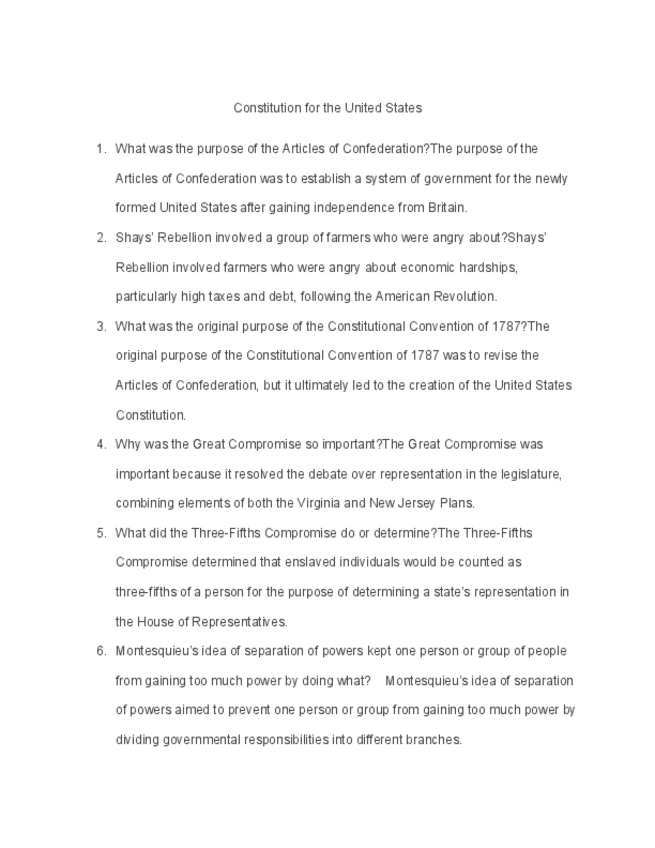 Constitution for the United States

1. What was the purpose of the Articles of Confederation?The purpose of the Articles of Confederation was to establish a system of government for the newly formed United States after gaining independence from Britain.

2. Shays' Rebellion involved a group of farmers who were angry about?Shays' Rebellion involved farmers who were angry about economic hardships, particularly high taxes and debt, following the American Revolution.

3. What was the original purpose of the Constitutional Convention of 1787?The original purpose of the Constitutional Convention of 1787 was to revise the Articles of Confederation, but it ultimately led to the creation of the United States Constitution.

4. Why was the Great Compromise so important?The Great Compromise was important because it resolved the debate over representation in the legislature, combining elements of both the Virginia and New Jersey Plans.

5. What did the Three-Fifths Compromise do or determine?The Three-Fifths Compromise determined that enslaved individuals would be counted as three-fifths of a person for the purpose of determining a state's representation in the House of Representatives.

6. Montesquieu's idea of separation of powers kept one person or group of people from gaining too much power by doing what? Montesquieu's idea of separation of powers aimed to prevent one person or group from gaining too much power by dividing governmental responsibilities into different branches.